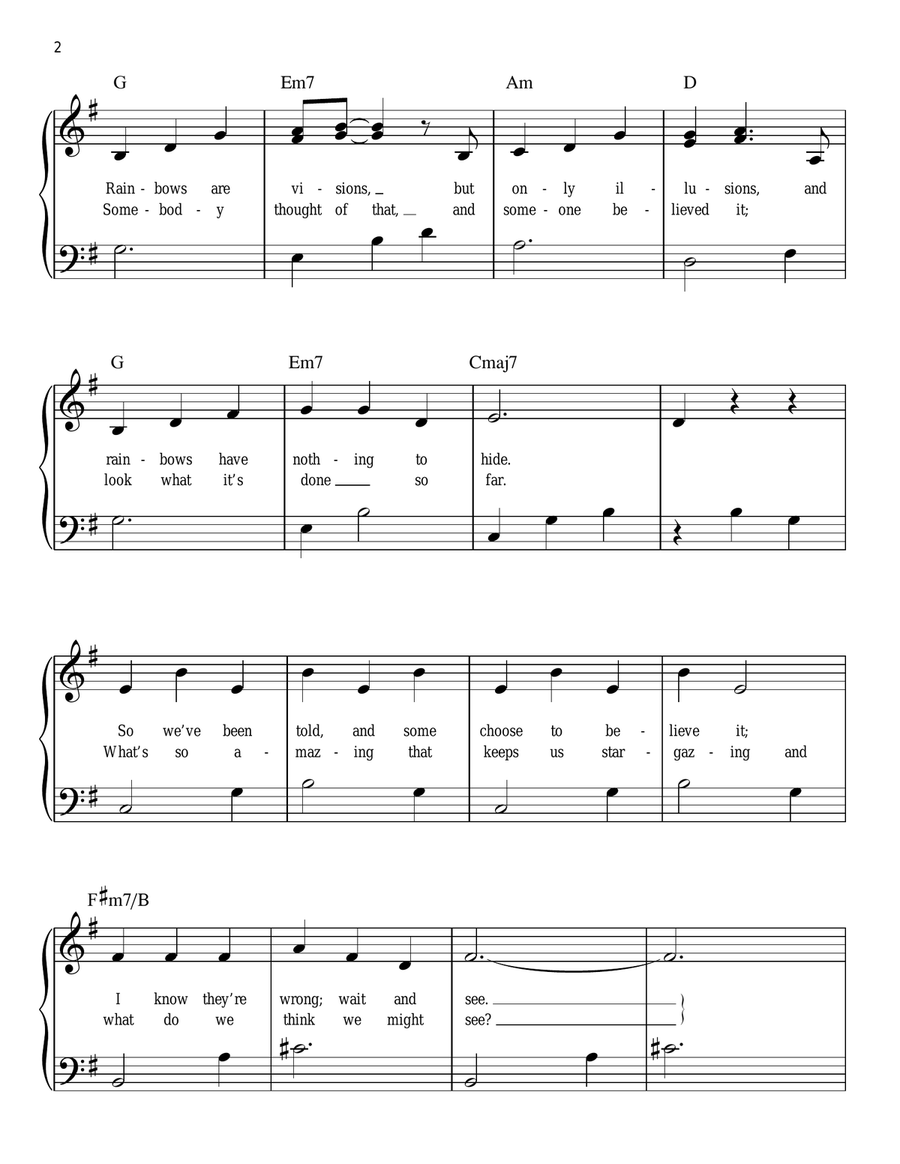 2

G Em7 Am D

Rain - bows are vi - sions, but on - ly il - lu - sions, and
Some - bod - y thought of that, and some - one be - lieved it;

G Em7 Cmaj7

rain - bows have noth - ing to hide.
look what it's done so far.

So we've been told, and some choose to be - lieve it;
What's so a - maz - ing that keeps us star - gaz - ing and

F♯m7/B

I know they're wrong; wait and see.
what do we think we might see?